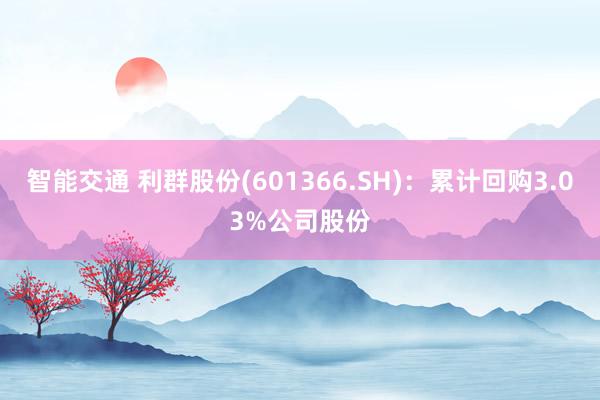 智能交通 利群股份(601366.SH)：累计回购3.03%公司股份